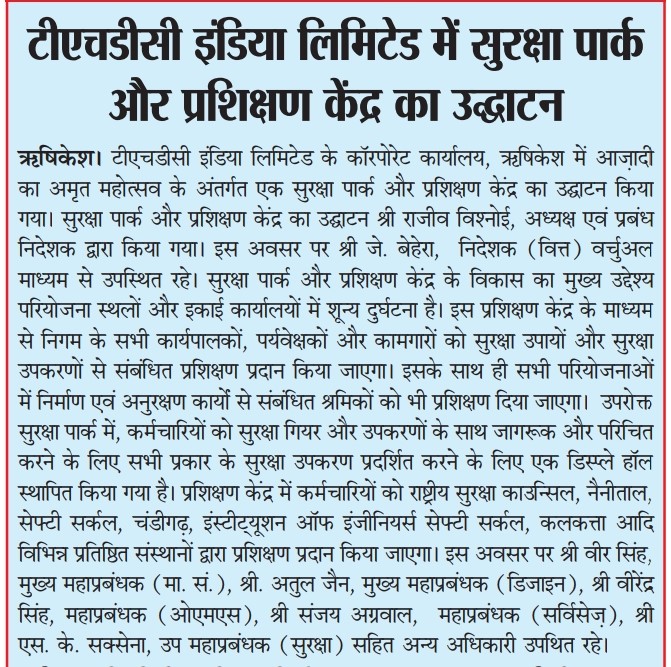 टीएचडीसी इंडिया लिमिटेड में सुरक्षा पार्क और प्रशिक्षण केंद्र का उद्घाटन

ऋषिकेश। टीएचडीसी इंडिया लिमिटेड के कॉरपोरेट कार्यालय, ऋषिकेश में आज़ादी का अमृत महोत्सव के अंतर्गत एक सुरक्षा पार्क और प्रशिक्षण केंद्र का उद्घाटन किया गया। सुरक्षा पार्क और प्रशिक्षण केंद्र का उद्घाटन श्री राजीव विश्नोई, अध्यक्ष एवं प्रबंध निदेशक द्वारा किया गया। इस अवसर पर श्री जे. बेहेरा, निदेशक (वित्त) वर्चुअल माध्यम से उपस्थित रहे। सुरक्षा पार्क और प्रशिक्षण केंद्र के विकास का मुख्य उद्देश्य परियोजना स्थलों और इकाई कार्यालयों में शून्य दुर्घटना है। इस प्रशिक्षण केंद्र के माध्यम से निगम के सभी कार्यपालकों, पर्यवेक्षकों और कामगारों को सुरक्षा उपायों और सुरक्षा उपकरणों से संबंधित प्रशिक्षण प्रदान किया जाएगा। इसके साथ ही सभी परियोजनाओं में निर्माण एवं अनुरक्षण कार्यों से संबंधित श्रमिकों को भी प्रशिक्षण दिया जाएगा। उपरोक्त सुरक्षा पार्क में, कर्मचारियों को सुरक्षा गियर और उपकरणों के साथ जागरूक और परिचित करने के लिए सभी प्रकार के सुरक्षा उपकरण प्रदर्शित करने के लिए एक डिस्प्ले हॉल स्थापित किया गया है। प्रशिक्षण केंद्र में कर्मचारियों को राष्ट्रीय सुरक्षा काउन्सिल, नैनीताल, सेफ्टी सर्कल, चंडीगढ़, इंस्टीट्यूशन ऑफ इंजीनियर्स सेफ्टी सर्कल, कलकत्ता आदि विभिन्न प्रतिष्ठित संस्थानों द्वारा प्रशिक्षण प्रदान किया जाएगा। इस अवसर पर श्री वीर सिंह, मुख्य महाप्रबंधक (मा. सं.), श्री. अतुल जैन, मुख्य महाप्रबंधक (डिजाइन), श्री वीरेंद्र सिंह, महाप्रबंधक (ओएमएस), श्री संजय अग्रवाल, महाप्रबंधक (सर्विसेज़), श्री एस. के. सक्सेना, उप महाप्रबंधक (सुरक्षा) सहित अन्य अधिकारी उपथित रहे।